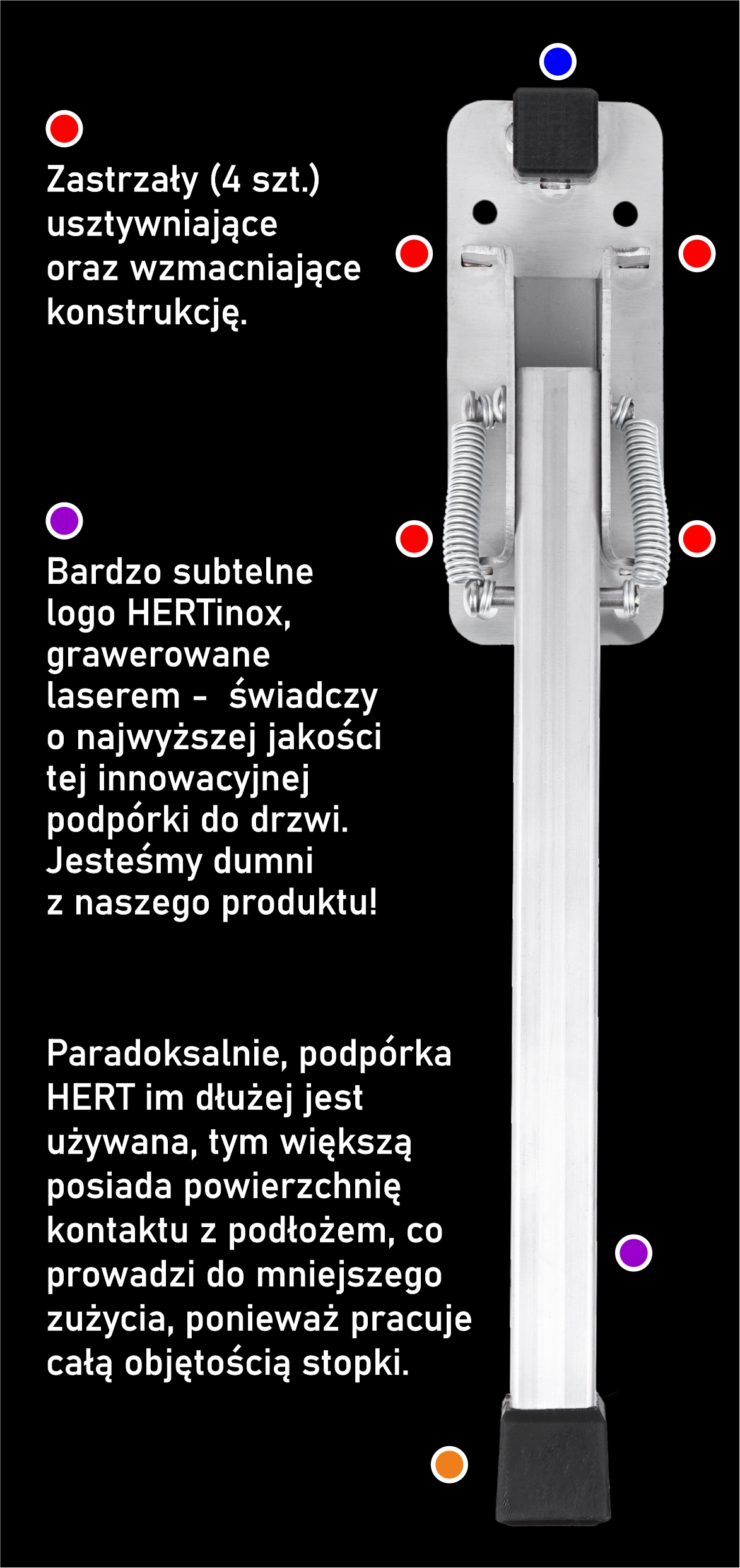 Zastrzały (4 szt.) usztywniające oraz wzmacniające konstrukcję.

Bardzo subtelne logo HERTinox, grawerowane laserem -  świadczy o najwyższej jakości tej innowacyjnej podpórki do drzwi. Jesteśmy dumni z naszego produktu!

Paradoksalnie, podpórka HERT im dłużej jest używana, tym większą posiada powierzchnię kontaktu z podłożem, co prowadzi do mniejszego zużycia, ponieważ pracuje całą objętością stopki.